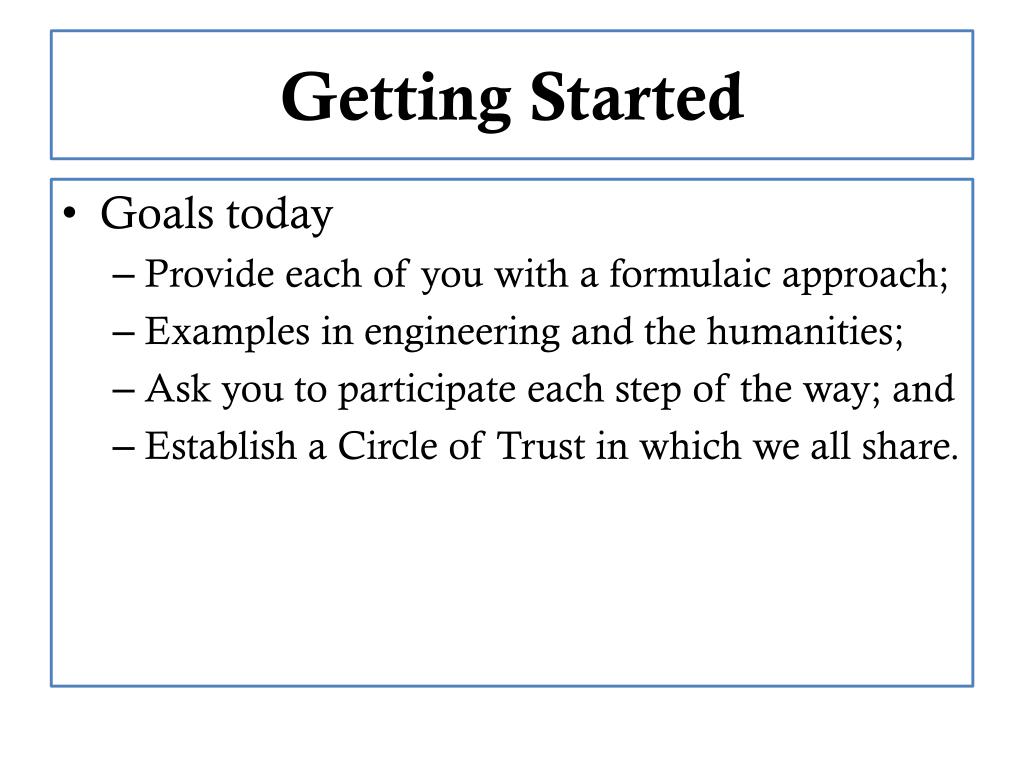 Getting Started

• Goals today
– Provide each of you with a formulaic approach;
– Examples in engineering and the humanities;
– Ask you to participate each step of the way; and
– Establish a Circle of Trust in which we all share.